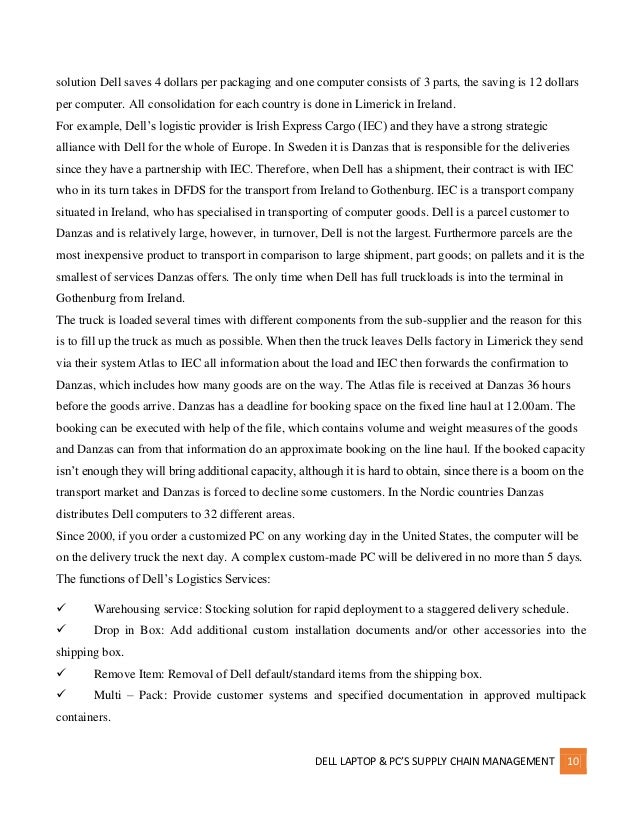 solution Dell saves 4 dollars per packaging and one computer consists of 3 parts, the saving is 12 dollars per computer. All consolidation for each country is done in Limerick in Ireland.
For example, Dell's logistic provider is Irish Express Cargo (IEC) and they have a strong strategic alliance with Dell for the whole of Europe. In Sweden it is Danzas that is responsible for the deliveries since they have a partnership with IEC. Therefore, when Dell has a shipment, their contract is with IEC who in its turn takes in DFDS for the transport from Ireland to Gothenburg. IEC is a transport company situated in Ireland, who has specialised in transporting of computer goods. Dell is a parcel customer to Danzas and is relatively large, however, in turnover, Dell is not the largest. Furthermore parcels are the most inexpensive product to transport in comparison to large shipment, part goods; on pallets and it is the smallest of services Danzas offers. The only time when Dell has full truckloads is into the terminal in Gothenburg from Ireland.
The truck is loaded several times with different components from the sub-supplier and the reason for this is to fill up the truck as much as possible. When then the truck leaves Dells factory in Limerick they send via their system Atlas to IEC all information about the load and IEC then forwards the confirmation to Danzas, which includes how many goods are on the way. The Atlas file is received at Danzas 36 hours before the goods arrive. Danzas has a deadline for booking space on the fixed line haul at 12.00am. The booking can be executed with help of the file, which contains volume and weight measures of the goods and Danzas can from that information do an approximate booking on the line haul. If the booked capacity isn't enough they will bring additional capacity, although it is hard to obtain, since there is a boom on the transport market and Danzas is forced to decline some customers. In the Nordic countries Danzas distributes Dell computers to 32 different areas.
Since 2000, if you order a customized PC on any working day in the United States, the computer will be on the delivery truck the next day. A complex custom-made PC will be delivered in no more than 5 days.
The functions of Dell's Logistics Services:

✓ Warehousing service: Stocking solution for rapid deployment to a staggered delivery schedule.
✓ Drop in Box: Add additional custom installation documents and/or other accessories into the shipping box.
✓ Remove Item: Removal of Dell default/standard items from the shipping box.
✓ Multi – Pack: Provide customer systems and specified documentation in approved multipack containers.

DELL LAPTOP & PC'S SUPPLY CHAIN MANAGEMENT 10